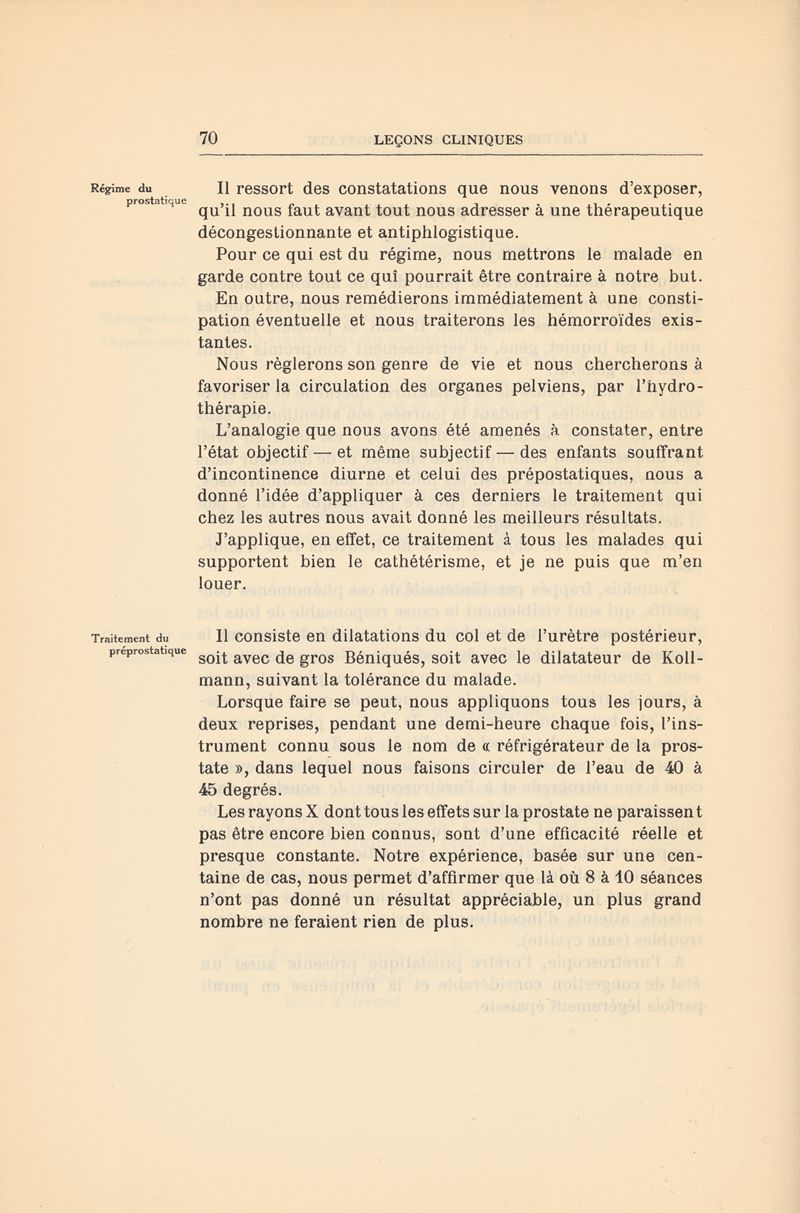 70 LEÇONS CLINIQUES

Régime du prostatique

Il ressort des constatations que nous venons d'exposer, qu'il nous faut avant tout nous adresser à une thérapeutique décongestionnante et antiphlogistique.

Pour ce qui est du régime, nous mettrons le malade en garde contre tout ce qui pourrait être contraire à notre but.

En outre, nous remédierons immédiatement à une constipation éventuelle et nous traiterons les hémorroïdes existantes.

Nous règlerons son genre de vie et nous chercherons à favoriser la circulation des organes pelviens, par l'hydrothérapie.

L'analogie que nous avons été amenés à constater, entre l'état objectif — et même subjectif — des enfants souffrant d'incontinence diurne et celui des prépostatiques, nous a donné l'idée d'appliquer à ces derniers le traitement qui chez les autres nous avait donné les meilleurs résultats.

J'applique, en effet, ce traitement à tous les malades qui supportent bien le cathétérisme, et je ne puis que m'en louer.

Traitement du préprostatique

Il consiste en dilatations du col et de l'urètre postérieur, soit avec de gros Béniqués, soit avec le dilatateur de Kollmann, suivant la tolérance du malade.

Lorsque faire se peut, nous appliquons tous les jours, à deux reprises, pendant une demi-heure chaque fois, l'instrument connu sous le nom de « réfrigérateur de la prostate », dans lequel nous faisons circuler de l'eau de 40 à 45 degrés.

Les rayons X dont tous les effets sur la prostate ne paraissent pas être encore bien connus, sont d'une efficacité réelle et presque constante. Notre expérience, basée sur une centaine de cas, nous permet d'affirmer que là où 8 à 10 séances n'ont pas donné un résultat appréciable, un plus grand nombre ne feraient rien de plus.